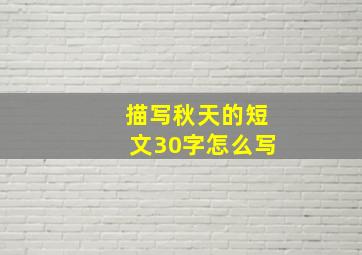 描写秋天的短文30字怎么写